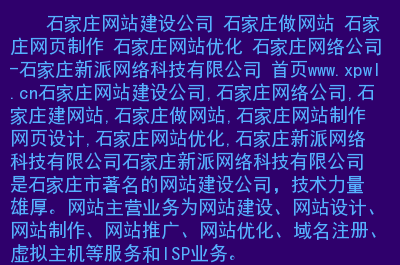 石家庄网站建设公司 石家庄做网站 石家庄网页制作 石家庄网站优化 石家庄网络公司-石家庄新派网络科技有限公司 首页www.xpwl.cn石家庄网站建设公司,石家庄网络公司,石家庄建网站,石家庄做网站,石家庄网站制作网页设计,石家庄网站优化,石家庄新派网络科技有限公司石家庄新派网络科技有限公司是石家庄市著名的网站建设公司，技术力量雄厚。网站主营业务为网站建设、网站设计、网站制作、网站推广、网站优化、域名注册、虚拟主机等服务和ISP业务。